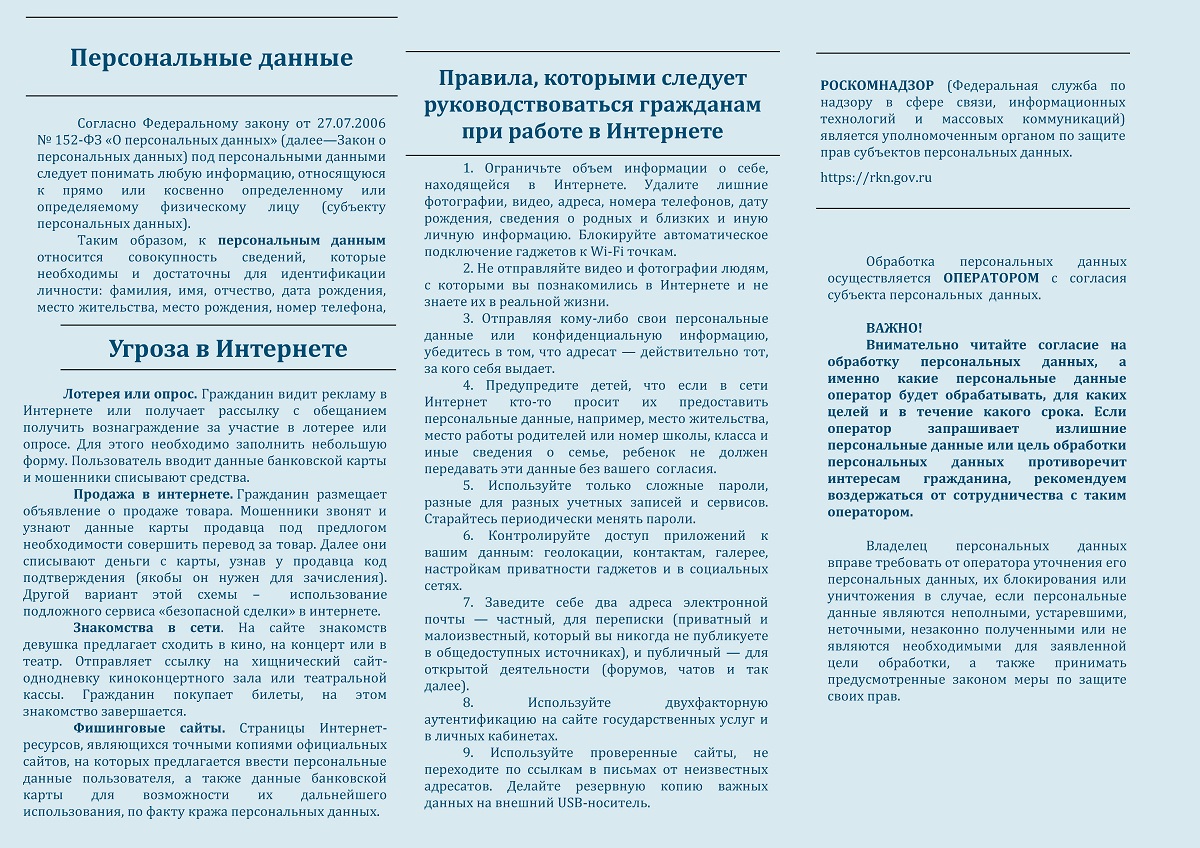 Персональные данные

Согласно Федеральному закону от 27.07.2006 № 152-ФЗ «О персональных данных» (далее—Закон о персональных данных) под персональными данными следует понимать любую информацию, относящуюся к прямо или косвенно определенному или определяемому физическому лицу (субъекту персональных данных).

Таким образом, к персональным данным относится совокупность сведений, которые необходимы и достаточны для идентификации личности: фамилия, имя, отчество, дата рождения, место жительства, место рождения, номер телефона,

Угроза в Интернете

Лотерея или опрос. Гражданин видит рекламу в Интернете или получает рассылку с обещанием получить вознаграждение за участие в лотерее или опросе. Для этого необходимо заполнить небольшую форму. Пользователь вводит данные банковской карты и мошенники списывают средства.

Продажа в интернете. Гражданин размещает объявление о продаже товара. Мошенники звонят и узнают данные карты продавца под предлогом необходимости совершить перевод за товар. Далее они списывают деньги с карты, узнав у продавца код подтверждения (якобы он нужен для зачисления). Другой вариант этой схемы – использование подложного сервиса «безопасной сделки» в интернете.

Знакомства в сети. На сайте знакомств девушка предлагает сходить в кино, на концерт или в театр. Отправляет ссылку на хищнический сайт-однодневку киноконцертного зала или театральной кассы. Гражданин покупает билеты, на этом знакомство завершается.

Фишинговые сайты. Страницы Интернет-ресурсов, являющихся точными копиями официальных сайтов, на которых предлагается ввести персональные данные пользователя, а также данные банковской карты для возможности их дальнейшего использования, по факту кража персональных данных.

Правила, которыми следует руководствоваться гражданам при работе в Интернете

1. Ограничьте объем информации о себе, находящейся в Интернете. Удалите лишние фотографии, видео, адреса, номера телефонов, дату рождения, сведения о родных и близких и иную личную информацию. Блокируйте автоматическое подключение гаджетов к Wi-Fi точкам.

2. Не отправляйте видео и фотографии людям, с которыми вы познакомились в Интернете и не знаете их в реальной жизни.

3. Отправляя кому-либо свои персональные данные или конфиденциальную информацию, убедитесь в том, что адресат — действительно тот, за кого себя выдает.

4. Предупредите детей, что если в сети Интернет кто-то просит их предоставить персональные данные, например, место жительства, место работы родителей или номер школы, класса и иные сведения о семье, ребенок не должен передавать эти данные без вашего согласия.

5. Используйте только сложные пароли, разные для разных учетных записей и сервисов. Старайтесь периодически менять пароли.

6. Контролируйте доступ приложений к вашим данным: геолокации, контактам, галерее, настройкам приватности гаджетов и в социальных сетях.

7. Заведите себе два адреса электронной почты — частный, для переписки (приватный и малоизвестный, который вы никогда не публикуете в общедоступных источниках), и публичный — для открытой деятельности (форумов, чатов и так далее).

8. Используйте двухфакторную аутентификацию на сайте государственных услуг и в личных кабинетах.

9. Используйте проверенные сайты, не переходите по ссылкам в письмах от неизвестных адресатов. Делайте резервную копию важных данных на внешний USB-носитель.

РОСКОМНАДЗОР (Федеральная служба по надзору в сфере связи, информационных технологий и массовых коммуникаций) является уполномоченным органом по защите прав субъектов персональных данных.

https://rkn.gov.ru

Обработка персональных данных осуществляется ОПЕРАТОРОМ с согласия субъекта персональных данных.

ВАЖНО!
Внимательно читайте согласие на обработку персональных данных, а именно какие персональные данные оператор будет обрабатывать, для каких целей и в течение какого срока. Если оператор запрашивает излишние персональные данные или цель обработки персональных данных противоречит интересам гражданина, рекомендуем воздержаться от сотрудничества с таким оператором.

Владелец персональных данных вправе требовать от оператора уточнения его персональных данных, их блокирования или уничтожения в случае, если персональные данные являются неполными, устаревшими, неточными, незаконно полученными или не являются необходимыми для заявленной цели обработки, а также принимать предусмотренные законом меры по защите своих прав.